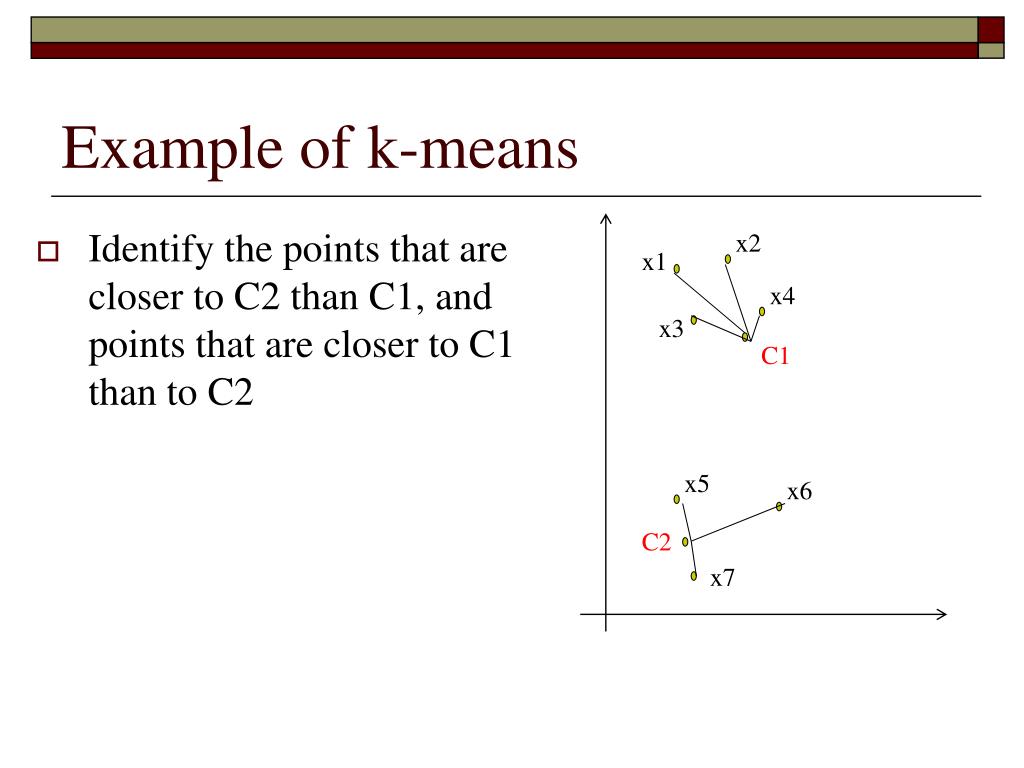 Example of k-means

Identify the points that are closer to C2 than C1, and points that are closer to C1 than to C2

x1
x2
x4
x3
C1
x5
x6
C2
x7